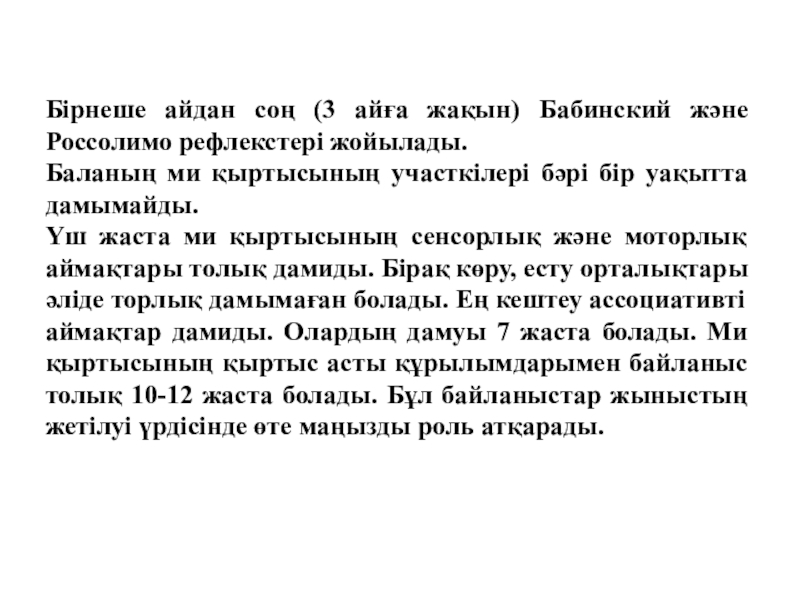 Бірнеше айдан соң (3 айға жақын) Бабинский және Россолимо рефлекстері жойылады.
Баланың ми қыртысының участкілері бәрі бір уақытта дамымайды.
Үш жаста ми қыртысының сенсорлық және моторлық аймақтары толық дамиды. Бірақ көру, есту орталықтары әліде торлық дамымаған болады. Ең кештеу ассоциативті аймақтар дамиды. Олардың дамуы 7 жаста болады. Ми қыртысының қыртыс асты құрылымдарымен байланыс толық 10-12 жаста болады. Бұл байланыстар жыныстың жетілуі үрдісінде өте маңызды роль атқарады.